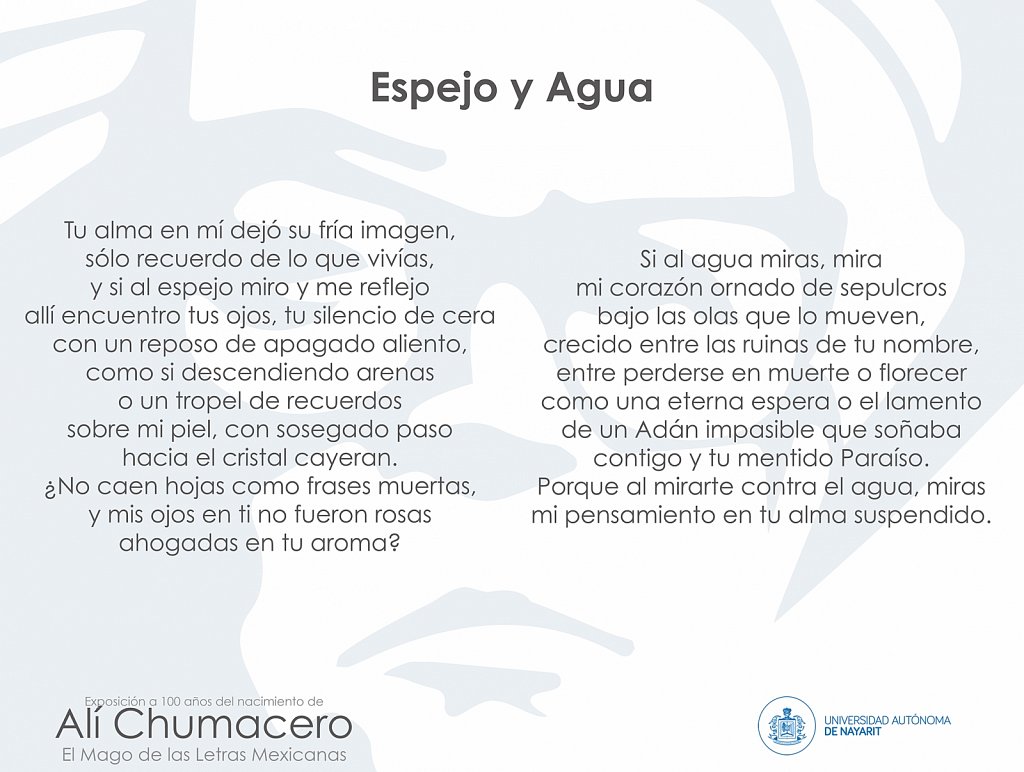 Espejo y Agua

Tu alma en mí dejó su fría imagen,
sólo recuerdo de lo que vivías,
y si al espejo miro y me reflejo
allí encuentro tus ojos, tu silencio de cera
con un reposo de apagado aliento,
como si descendiendo arenas
o un tropel de recuerdos
sobre mi piel, con sosegado paso
hacia el cristal cayeran.
¿No caen hojas como frases muertas,
y mis ojos en ti no fueron rosas
ahogadas en tu aroma?

Si al agua miras, mira
mi corazón ornado de sepulcros
bajo las olas que lo mueven,
crecido entre las ruinas de tu nombre,
entre perderse en muerte o florecer
como una eterna espera o el lamento
de un Adán impasible que soñaba
contigo y tu mentido Paraíso.
Porque al mirarte contra el agua, miras
mi pensamiento en tu alma suspendido.

Exposición a 100 años del nacimiento de
Alí Chumacero
El Mago de las Letras Mexicanas

UNIVERSIDAD AUTÓNOMA
DE NAYARIT